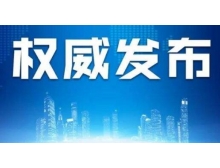 权威发布